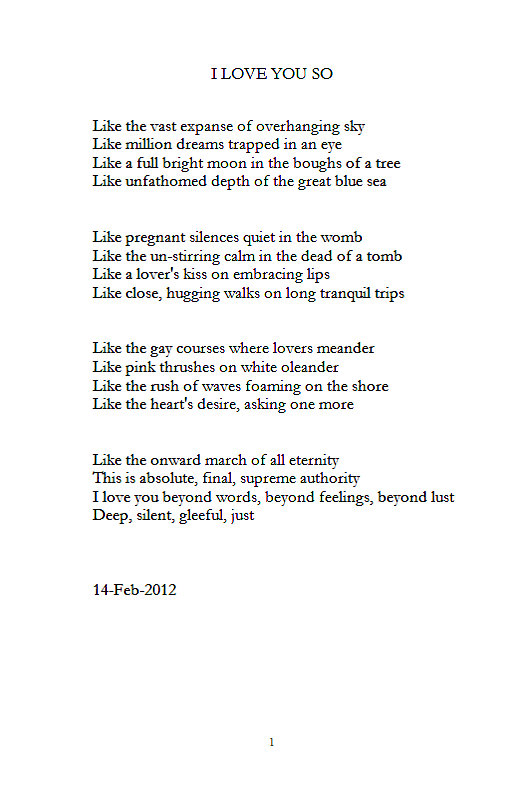 I LOVE YOU SO

Like the vast expanse of overhanging sky
Like million dreams trapped in an eye
Like a full bright moon in the boughs of a tree
Like unfathomed depth of the great blue sea

Like pregnant silences quiet in the womb
Like the un-stirring calm in the dead of a tomb
Like a lover's kiss on embracing lips
Like close, hugging walks on long tranquil trips

Like the gay courses where lovers meander
Like pink thrushes on white oleander
Like the rush of waves foaming on the shore
Like the heart's desire, asking one more

Like the onward march of all eternity
This is absolute, final, supreme authority
I love you beyond words, beyond feelings, beyond lust
Deep, silent, gleeful, just

14-Feb-2012

1